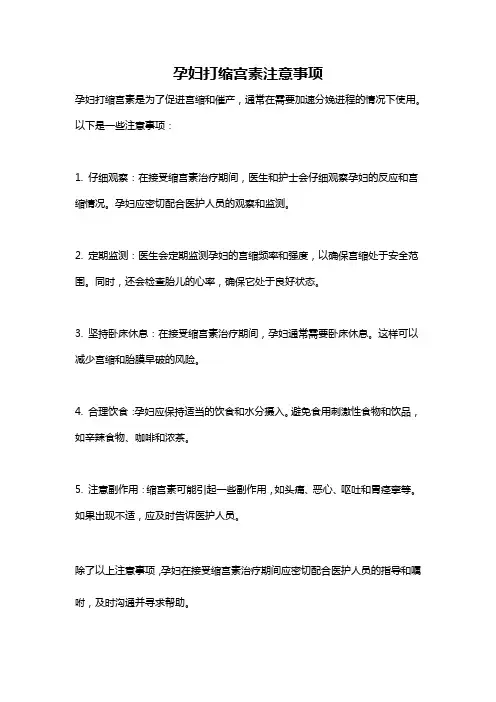 孕妇打缩宫素注意事项

孕妇打缩宫素是为了促进宫缩和催产，通常在需要加速分娩进程的情况下使用。以下是一些注意事项：

1. 仔细观察：在接受缩宫素治疗期间，医生和护士会仔细观察孕妇的反应和宫缩情况。孕妇应密切配合医护人员的观察和监测。

2. 定期监测：医生会定期监测孕妇的宫缩频率和强度，以确保宫缩处于安全范围。同时，还会检查胎儿的心率，确保它处于良好状态。

3. 坚持卧床休息：在接受缩宫素治疗期间，孕妇通常需要卧床休息。这样可以减少宫缩和胎膜早破的风险。

4. 合理饮食：孕妇应保持适当的饮食和水分摄入。避免食用刺激性食物和饮品，如辛辣食物、咖啡和浓茶。

5. 注意副作用：缩宫素可能引起一些副作用，如头痛、恶心、呕吐和胃痉挛等。如果出现不适，应及时告诉医护人员。

除了以上注意事项，孕妇在接受缩宫素治疗期间应密切配合医护人员的指导和嘱咐，及时沟通并寻求帮助。